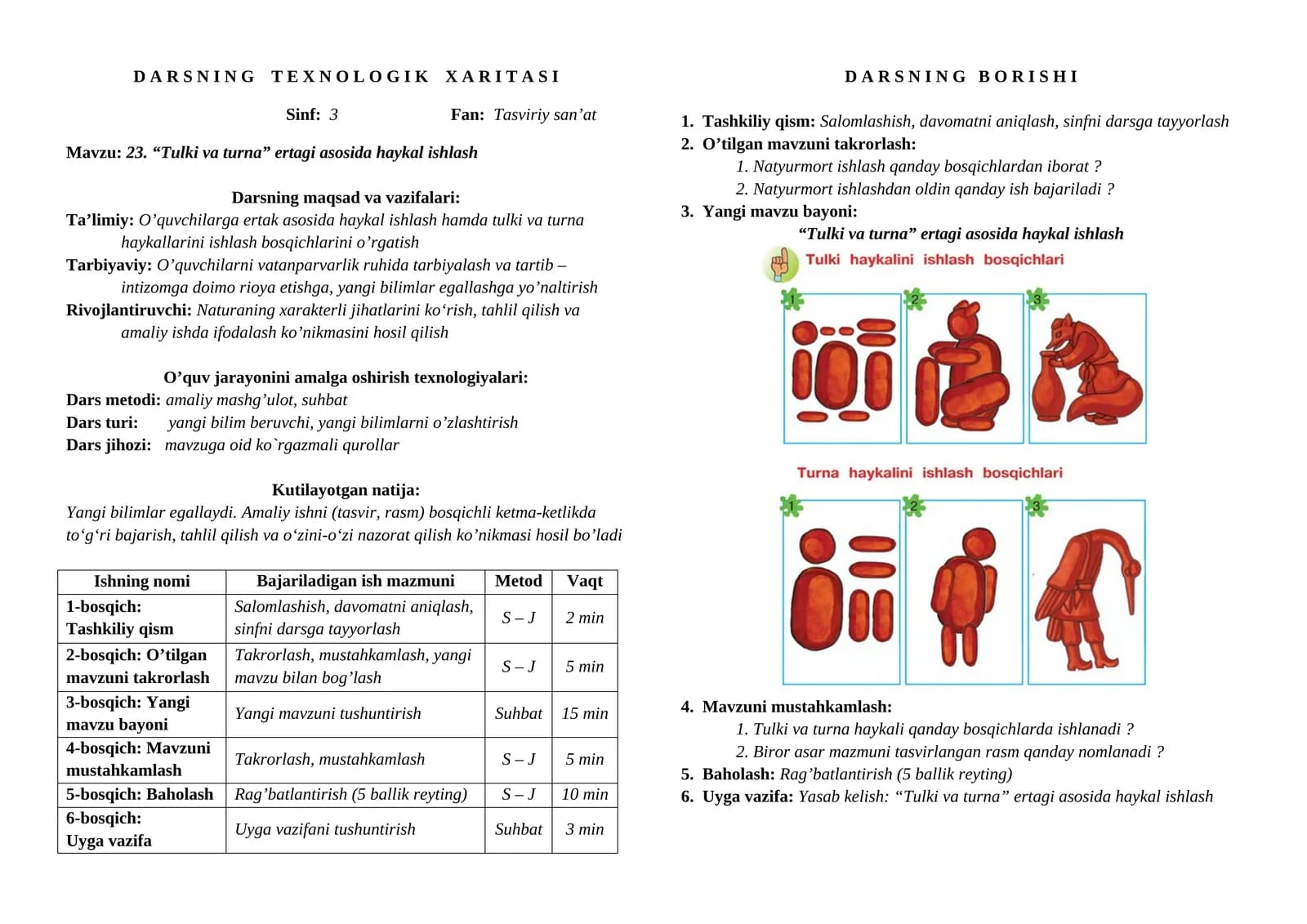 DARSNING TEXNOLOGIK XARITASI

Sinf: 3 Fan: Tasviriy san'at

Mavzu: 23. "Tulki va turna" ertagi asosida haykal ishlash

Darsning maqsad va vazifalari:
Ta'limiy: O'quvchilarga ertak asosida haykal ishlash hamda tulki va turna haykallarini ishlash bosqichlarini o'rgatish
Tarbiyaviy: O'quvchilarni vatanparvarlik ruhida tarbiyalash va tartib – intizomga doimo rioya etishga, yangi bilimlar egallashga yo'naltirish
Rivojlantiruvchi: Naturaning xarakterli jihatlarini ko'rish, tahlil qilish va amaliy ishda ifodalash ko'nikmasini hosil qilish

O'quv jarayonini amalga oshirish texnologiyalari:
Dars metodi: amaliy mashg'ulot, suhbat
Dars turi: yangi bilim beruvchi, yangi bilimlarni o'zlashtirish
Dars jihozi: mavzuga oid ko`rgazmali qurollar

Kutilayotgan natija:
Yangi bilimlar egallaydi. Amaliy ishni (tasvir, rasm) bosqichli ketma-ketlikda to'g'ri bajarish, tahlil qilish va o'zini-o'zi nazorat qilish ko'nikmasi hosil bo'ladi

| Ishning nomi | Bajariladigan ish mazmuni | Metod | Vaqt |
|---|---|---|---|
| 1-bosqich: Tashkiliy qism | Salomlashish, davomatni aniqlash, sinfni darsga tayyorlash | S – J | 2 min |
| 2-bosqich: O'tilgan mavzuni takrorlash | Takrorlash, mustahkamlash, yangi mavzu bilan bog'lash | S – J | 5 min |
| 3-bosqich: Yangi mavzu bayoni | Yangi mavzuni tushuntirish | Suhbat | 15 min |
| 4-bosqich: Mavzuni mustahkamlash | Takrorlash, mustahkamlash | S – J | 5 min |
| 5-bosqich: Baholash | Rag'batlantirish (5 ballik reyting) | S – J | 10 min |
| 6-bosqich: Uyga vazifa | Uyga vazifani tushuntirish | Suhbat | 3 min |

DARSNING BORISHI

1. Tashkiliy qism: Salomlashish, davomatni aniqlash, sinfni darsga tayyorlash
2. O'tilgan mavzuni takrorlash:
1. Natyurmort ishlash qanday bosqichlardan iborat ?
2. Natyurmort ishlashdan oldin qanday ish bajariladi ?
3. Yangi mavzu bayoni:
"Tulki va turna" ertagi asosida haykal ishlash

Tulki haykalini ishlash bosqichlari
1 2 3

Turna haykalini ishlash bosqichlari
1 2 3

4. Mavzuni mustahkamlash:
1. Tulki va turna haykali qanday bosqichlarda ishlanadi ?
2. Biror asar mazmuni tasvirlangan rasm qanday nomlanadi ?
5. Baholash: Rag'batlantirish (5 ballik reyting)
6. Uyga vazifa: Yasab kelish: "Tulki va turna" ertagi asosida haykal ishlash